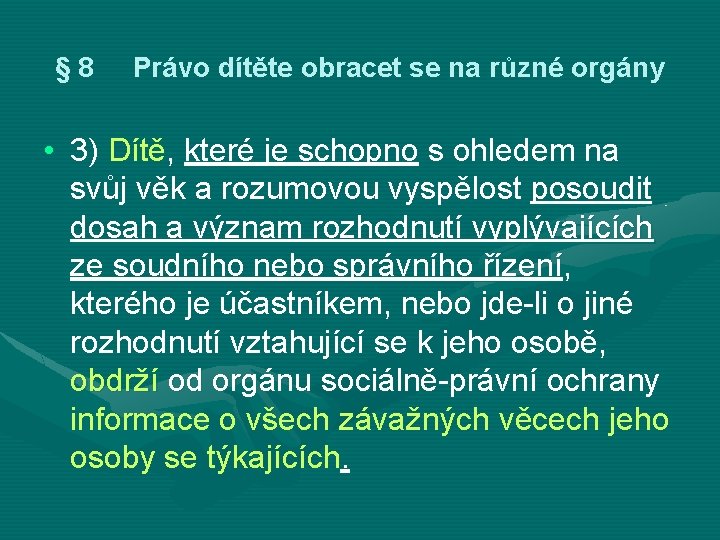 § 8 Právo dítěte obracet se na různé orgány

• 3) Dítě, které je schopno s ohledem na svůj věk a rozumovou vyspělost posoudit dosah a význam rozhodnutí vyplývajících ze soudního nebo správního řízení, kterého je účastníkem, nebo jde-li o jiné rozhodnutí vztahující se k jeho osobě, obdrží od orgánu sociálně-právní ochrany informace o všech závažných věcech jeho osoby se týkajících.